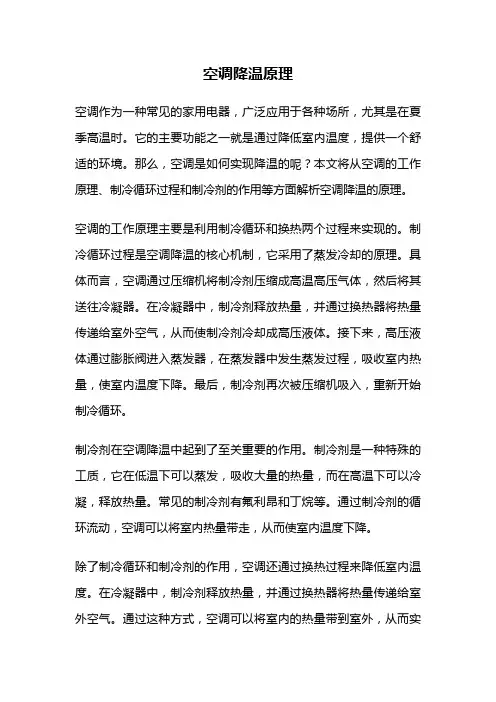 空调降温原理

空调作为一种常见的家用电器，广泛应用于各种场所，尤其是在夏季高温时。它的主要功能之一就是通过降低室内温度，提供一个舒适的环境。那么，空调是如何实现降温的呢？本文将从空调的工作原理、制冷循环过程和制冷剂的作用等方面解析空调降温的原理。

空调的工作原理主要是利用制冷循环和换热两个过程来实现的。制冷循环过程是空调降温的核心机制，它采用了蒸发冷却的原理。具体而言，空调通过压缩机将制冷剂压缩成高温高压气体，然后将其送往冷凝器。在冷凝器中，制冷剂释放热量，并通过换热器将热量传递给室外空气，从而使制冷剂冷却成高压液体。接下来，高压液体通过膨胀阀进入蒸发器，在蒸发器中发生蒸发过程，吸收室内热量，使室内温度下降。最后，制冷剂再次被压缩机吸入，重新开始制冷循环。

制冷剂在空调降温中起到了至关重要的作用。制冷剂是一种特殊的工质，它在低温下可以蒸发，吸收大量的热量，而在高温下可以冷凝，释放热量。常见的制冷剂有氟利昂和丁烷等。通过制冷剂的循环流动，空调可以将室内热量带走，从而使室内温度下降。

除了制冷循环和制冷剂的作用，空调还通过换热过程来降低室内温度。在冷凝器中，制冷剂释放热量，并通过换热器将热量传递给室外空气。通过这种方式，空调可以将室内的热量带到室外，从而实